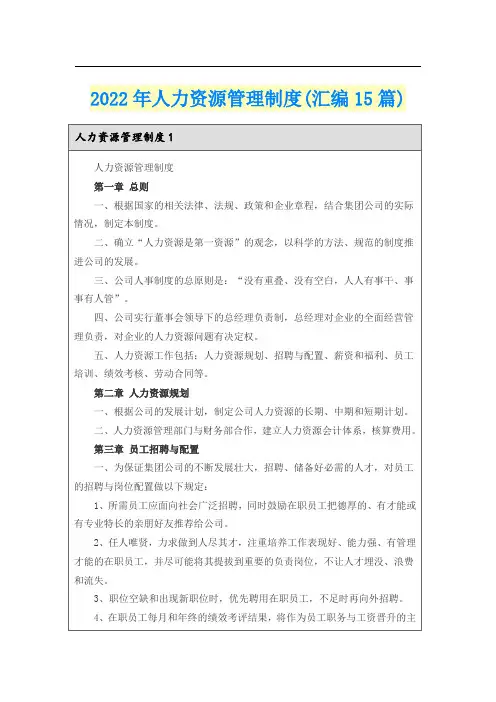 2022年人力资源管理制度(汇编15篇)

人力资源管理制度1

人力资源管理制度

第一章 总则

一、根据国家的相关法律、法规、政策和企业章程，结合集团公司的实际情况，制定本制度。

二、确立“人力资源是第一资源”的观念，以科学的方法、规范的制度推进公司的发展。

三、公司人事制度的总原则是：“没有重叠、没有空白，人人有事干、事事有人管”。

四、公司实行董事会领导下的总经理负责制，总经理对企业的全面经营管理负责，对企业的人力资源问题有决定权。

五、人力资源工作包括：人力资源规划、招聘与配置、薪资和福利、员工培训、绩效考核、劳动合同等。

第二章 人力资源规划

一、根据公司的发展计划，制定公司人力资源的长期、中期和短期计划。

二、人力资源管理部门与财务部合作，建立人力资源会计体系，核算费用。

第三章 员工招聘与配置

一、为保证集团公司的不断发展壮大，招聘、储备好必需的人才，对员工的招聘与岗位配置做以下规定：

1、所需员工应面向社会广泛招聘，同时鼓励在职员工把德厚的、有才能或有专业特长的亲朋好友推荐给公司。

2、任人唯贤，力求做到人尽其才，注重培养工作表现好、能力强、有管理才能的在职员工，并尽可能将其提拔到重要的负责岗位，不让人才埋没、浪费和流失。

3、职位空缺和出现新职位时，优先聘用在职员工，不足时再向外招聘。

4、在职员工每月和年终的绩效考评结果，将作为员工职务与工资晋升的主